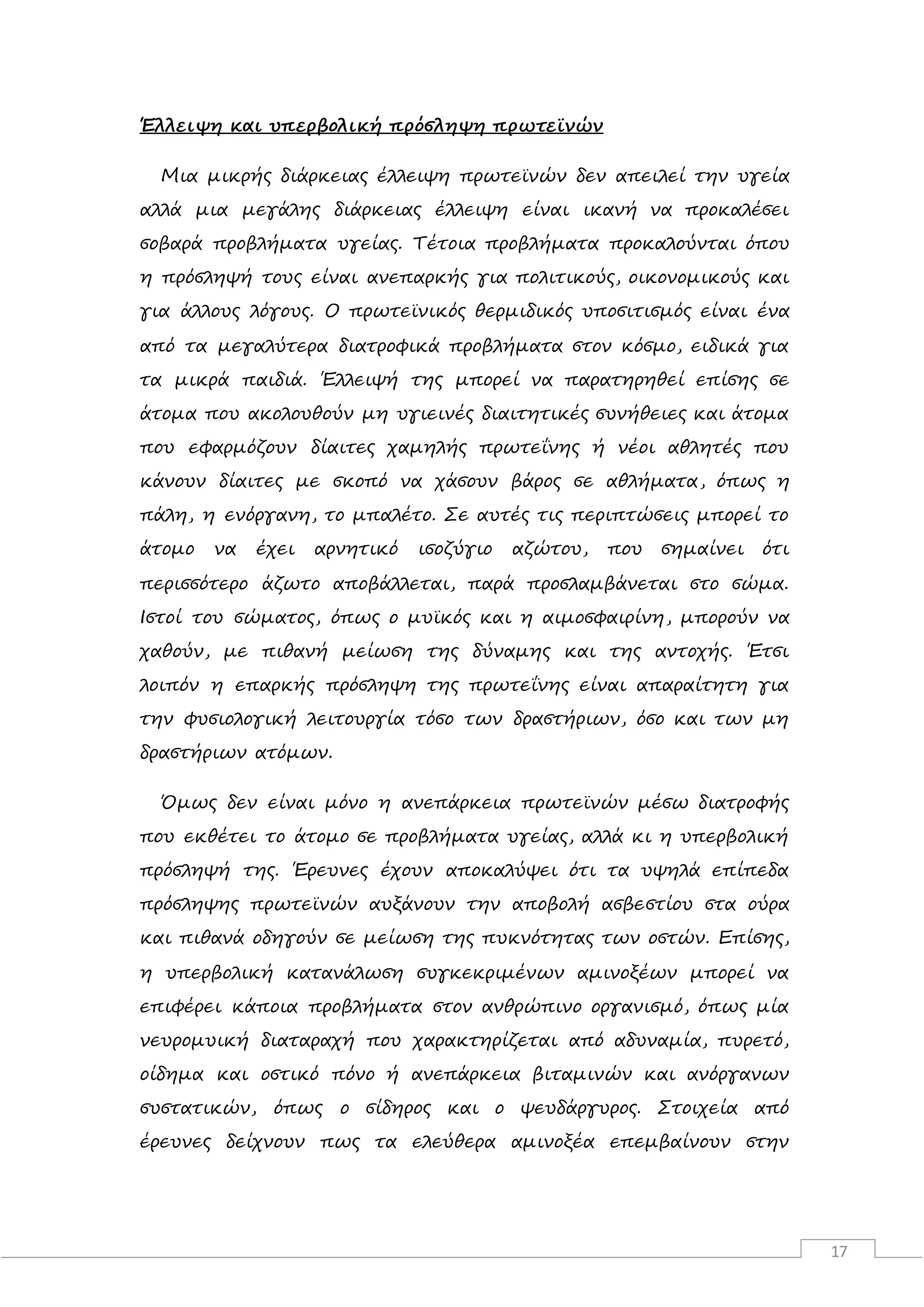 Έλλειψη και υπερβολική πρόσληψη πρωτεϊνών

Μια μικρής διάρκειας έλλειψη πρωτεϊνών δεν απειλεί την υγεία αλλά μια μεγάλης διάρκειας έλλειψη είναι ικανή να προκαλέσει σοβαρά προβλήματα υγείας. Τέτοια προβλήματα προκαλούνται όπου η πρόσληψή τους είναι ανεπαρκής για πολιτικούς, οικονομικούς και για άλλους λόγους. Ο πρωτεϊνικός θερμιδικός υποσιτισμός είναι ένα από τα μεγαλύτερα διατροφικά προβλήματα στον κόσμο, ειδικά για τα μικρά παιδιά. Έλλειψή της μπορεί να παρατηρηθεί επίσης σε άτομα που ακολουθούν μη υγιεινές διαιτητικές συνήθειες και άτομα που εφαρμόζουν δίαιτες χαμηλής πρωτεΐνης ή νέοι αθλητές που κάνουν δίαιτες με σκοπό να χάσουν βάρος σε αθλήματα, όπως η πάλη, η ενόργανη, το μπαλέτο. Σε αυτές τις περιπτώσεις μπορεί το άτομο να έχει αρνητικό ισοζύγιο αζώτου, που σημαίνει ότι περισσότερο άζωτο αποβάλλεται, παρά προσλαμβάνεται στο σώμα. Ιστοί του σώματος, όπως ο μυϊκός και η αιμοσφαιρίνη, μπορούν να χαθούν, με πιθανή μείωση της δύναμης και της αντοχής. Έτσι λοιπόν η επαρκής πρόσληψη της πρωτεΐνης είναι απαραίτητη για την φυσιολογική λειτουργία τόσο των δραστήριων, όσο και των μη δραστήριων ατόμων.

Όμως δεν είναι μόνο η ανεπάρκεια πρωτεϊνών μέσω διατροφής που εκθέτει το άτομο σε προβλήματα υγείας, αλλά κι η υπερβολική πρόσληψή της. Έρευνες έχουν αποκαλύψει ότι τα υψηλά επίπεδα πρόσληψης πρωτεϊνών αυξάνουν την αποβολή ασβεστίου στα ούρα και πιθανά οδηγούν σε μείωση της πυκνότητας των οστών. Επίσης, η υπερβολική κατανάλωση συγκεκριμένων αμινοξέων μπορεί να επιφέρει κάποια προβλήματα στον ανθρώπινο οργανισμό, όπως μία νευρομυική διαταραχή που χαρακτηρίζεται από αδυναμία, πυρετό, οίδημα και οστικό πόνο ή ανεπάρκεια βιταμινών και ανόργανων συστατικών, όπως ο σίδηρος και ο ψευδάργυρος. Στοιχεία από έρευνες δείχνουν πως τα ελεύθερα αμινοξέα επεμβαίνουν στην

17